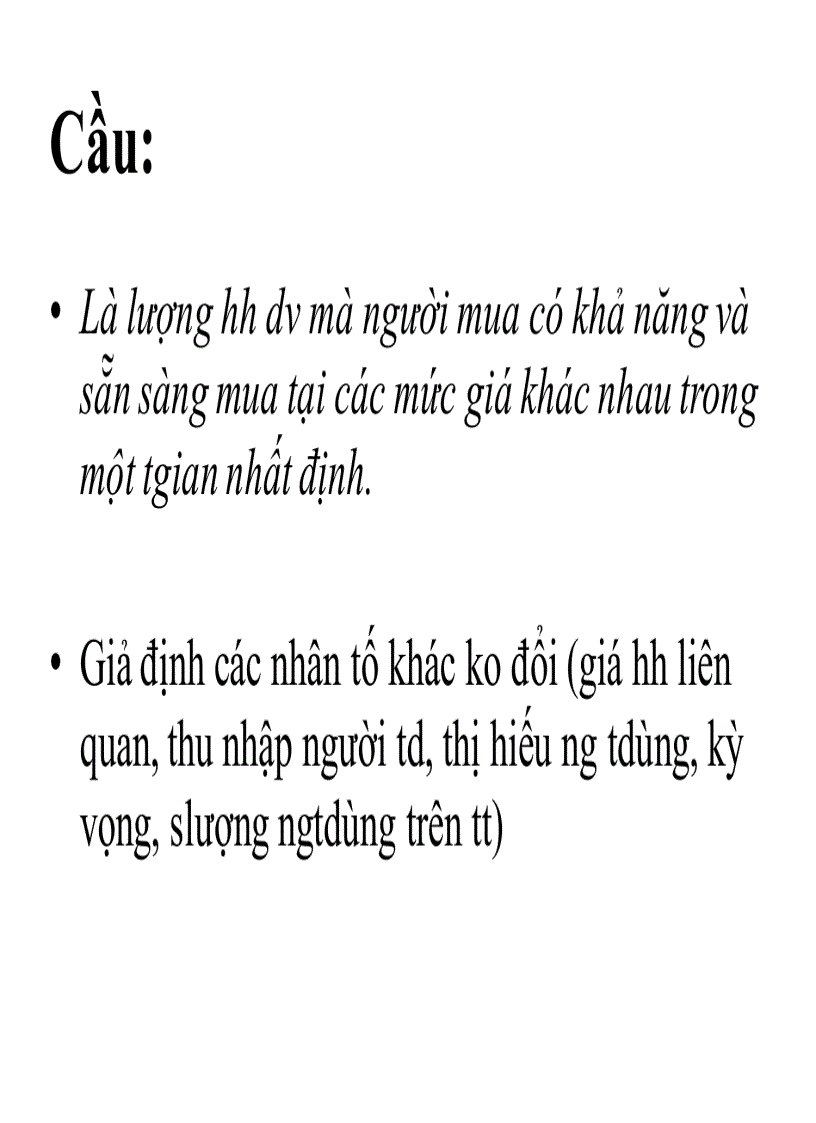 Cầu:

• Là lượng hh dv mà người mua có khả năng và sẵn sàng mua tại các mức giá khác nhau trong một tgian nhất định.

• Giả định các nhân tố khác ko đổi (giá hh liên quan, thu nhập người td, thị hiếu ng tdùng, kỳ vọng, slượng ngtdùng trên tt)